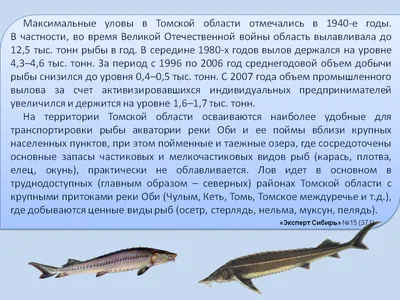 Максимальные уловы в Томской области отмечались в 1940-е годы. В частности, во время Великой Отечественной войны область вылавливала до 12,5 тыс. тонн рыбы в год. В середине 1980-х годов вылов держался на уровне 4,3–4,6 тыс. тонн. За период с 1996 по 2006 год среднегодовой объем добычи рыбы снизился до уровня 0,4–0,5 тыс. тонн. С 2007 года объем промышленного вылова за счет активизировавшихся индивидуальных предпринимателей увеличился и держится на уровне 1,6–1,7 тыс. тонн.

На территории Томской области осваиваются наиболее удобные для транспортировки рыбы акватории реки Оби и ее поймы вблизи крупных населенных пунктов, при этом пойменные и таежные озера, где сосредоточены основные запасы частиковых и мелкочастиковых видов рыб (карась, плотва, елец, окунь), практически не облавливается. Лов идет в основном в труднодоступных (главным образом – северных) районах Томской области с крупными притоками реки Оби (Чулым, Кеть, Томь, Томское междуречье и т.д.), где добываются ценные виды рыб (осетр, стерлядь, нельма, муксун, пелядь).

«Эксперт Сибирь» №15 (371)